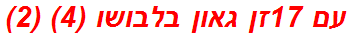 עם 17זן גאון בלבושו (4) (2)